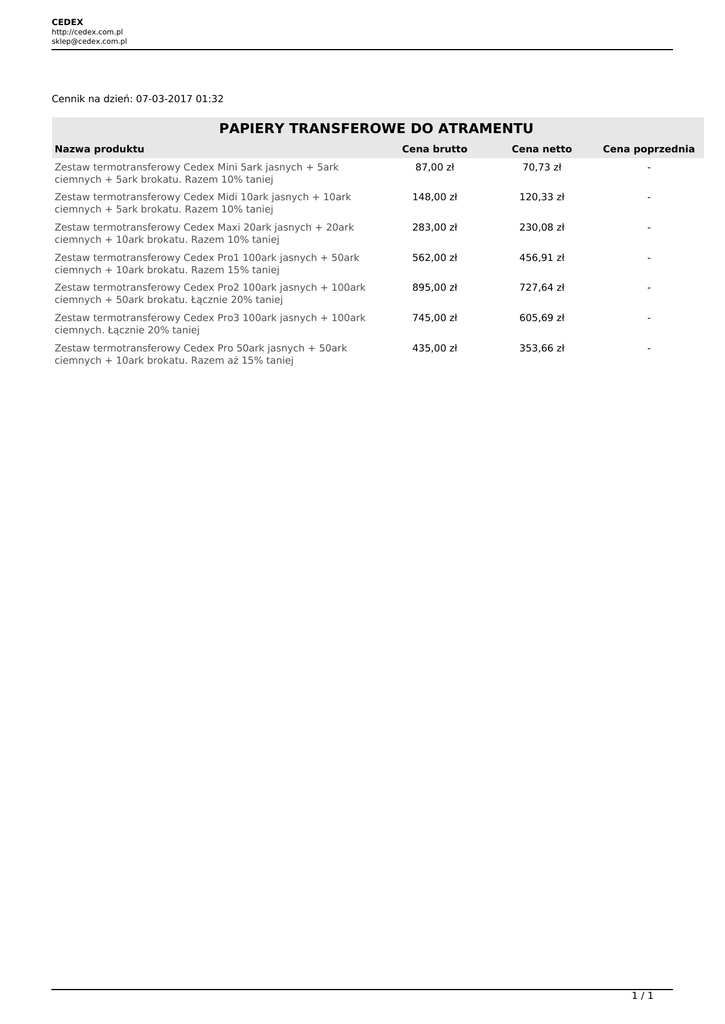 CEDEX
http://cedex.com.pl
sklep@cedex.com.pl

Cennik na dzień: 07-03-2017 01:32

PAPIERY TRANSFEROWE DO ATRAMENTU

| Nazwa produktu | Cena brutto | Cena netto | Cena poprzednia |
|---|---|---|---|
| Zestaw termotransferowy Cedex Mini 5ark jasnych + 5ark ciemnych + 5ark brokatu. Razem 10% taniej | 87,00 zł | 70,73 zł | - |
| Zestaw termotransferowy Cedex Midi 10ark jasnych + 10ark ciemnych + 5ark brokatu. Razem 10% taniej | 148,00 zł | 120,33 zł | - |
| Zestaw termotransferowy Cedex Maxi 20ark jasnych + 20ark ciemnych + 10ark brokatu. Razem 10% taniej | 283,00 zł | 230,08 zł | - |
| Zestaw termotransferowy Cedex Pro1 100ark jasnych + 50ark ciemnych + 10ark brokatu. Razem 15% taniej | 562,00 zł | 456,91 zł | - |
| Zestaw termotransferowy Cedex Pro2 100ark jasnych + 100ark ciemnych + 50ark brokatu. Łącznie 20% taniej | 895,00 zł | 727,64 zł | - |
| Zestaw termotransferowy Cedex Pro3 100ark jasnych + 100ark ciemnych. Łącznie 20% taniej | 745,00 zł | 605,69 zł | - |
| Zestaw termotransferowy Cedex Pro 50ark jasnych + 50ark ciemnych + 10ark brokatu. Razem aż 15% taniej | 435,00 zł | 353,66 zł | - |

1 / 1